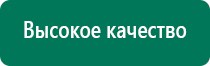 Высокое качество